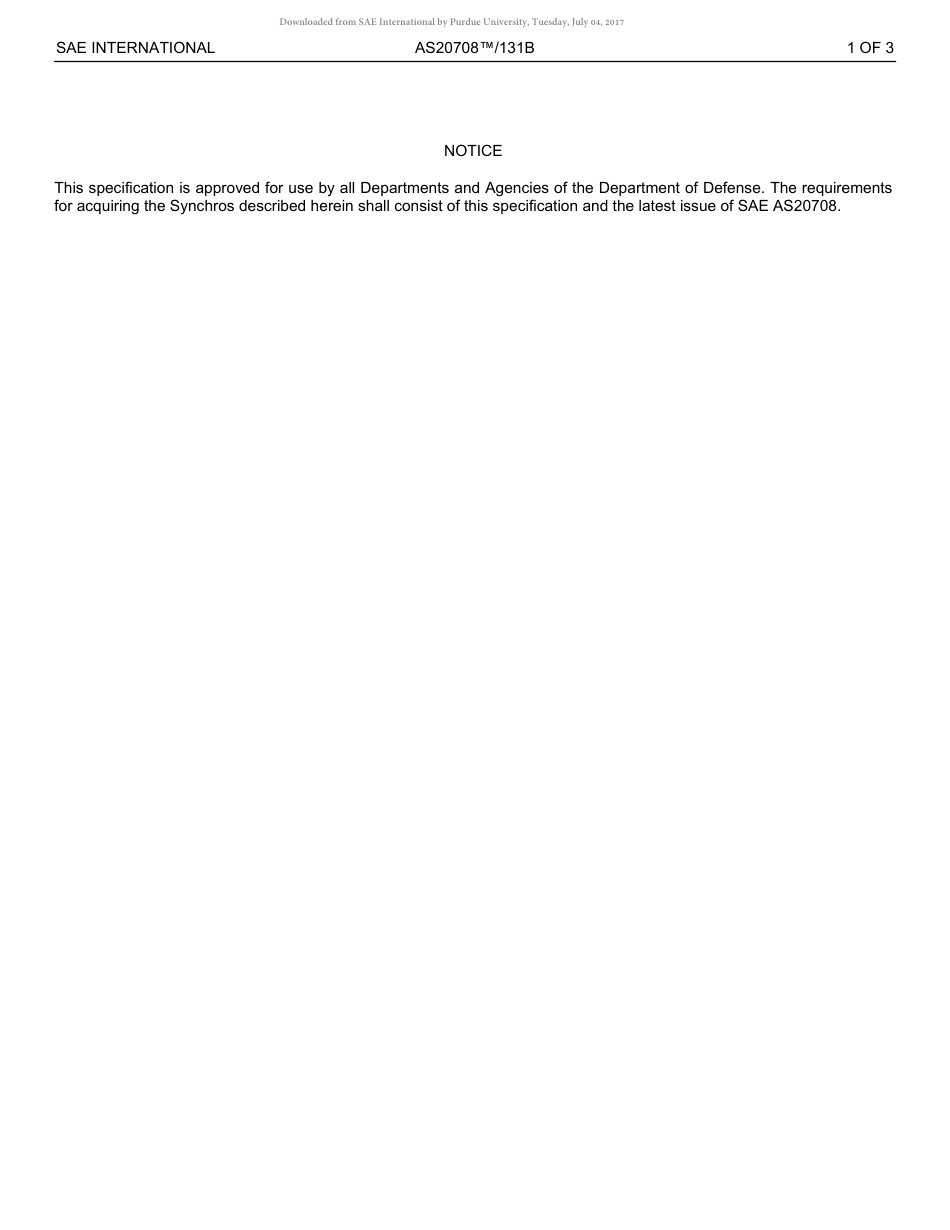 Downloaded from SAE International by Purdue University, Tuesday, July 04, 2017

SAE INTERNATIONAL AS20708™/131B 1 OF 3

NOTICE

This specification is approved for use by all Departments and Agencies of the Department of Defense. The requirements for acquiring the Synchros described herein shall consist of this specification and the latest issue of SAE AS20708.